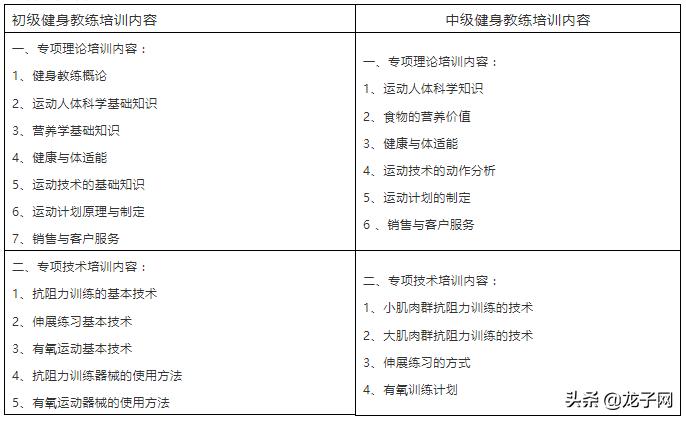 | 初级健身教练培训内容 | 中级健身教练培训内容 |
|---|---|
| 一、专项理论培训内容：<br>1、健身教练概论<br>2、运动人体科学基础知识<br>3、营养学基础知识<br>4、健康与体适能<br>5、运动技术的基础知识<br>6、运动计划原理与制定<br>7、销售与客户服务 | 一、专项理论培训内容：<br>1、运动人体科学知识<br>2、食物的营养价值<br>3、健康与体适能<br>4、运动技术的动作分析<br>5、运动计划的制定<br>6 、销售与客户服务 |
| 二、专项技术培训内容：<br>1、抗阻力训练的基本技术<br>2、伸展练习基本技术<br>3、有氧运动基本技术<br>4、抗阻力训练器械的使用方法<br>5、有氧运动器械的使用方法 | 二、专项技术培训内容：<br>1、小肌肉群抗阻力训练的技术<br>2、大肌肉群抗阻力训练的技术<br>3、伸展练习的方式<br>4、有氧训练计划 |

头条 @龙子网